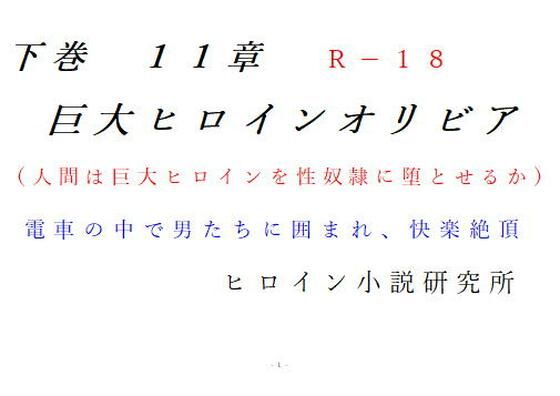 下巻　１１章　Ｒ－１８

巨大ヒロインオリビア

（人間は巨大ヒロインを性奴隷に堕とせるか）

電車の中で男たちに囲まれ、快楽絶頂

ヒロイン小説研究所

- 1 -